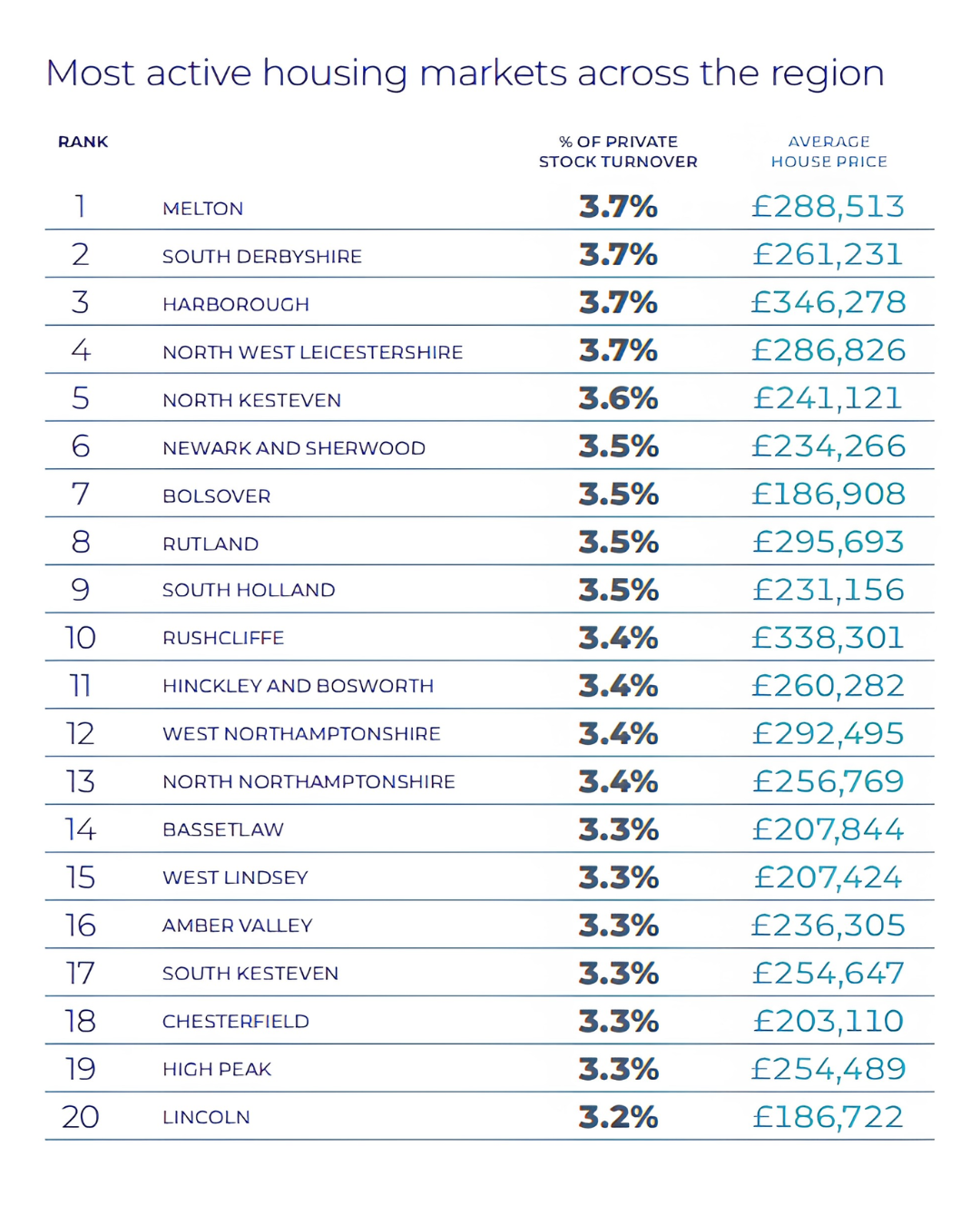 Most active housing markets across the region

| RANK | | % OF PRIVATE STOCK TURNOVER | AVERAGE HOUSE PRICE |
|---|---|---|---|
| 1 | MELTON | 3.7% | £288,513 |
| 2 | SOUTH DERBYSHIRE | 3.7% | £261,231 |
| 3 | HARBOROUGH | 3.7% | £346,278 |
| 4 | NORTH WEST LEICESTERSHIRE | 3.7% | £286,826 |
| 5 | NORTH KESTEVEN | 3.6% | £241,121 |
| 6 | NEWARK AND SHERWOOD | 3.5% | £234,266 |
| 7 | BOLSOVER | 3.5% | £186,908 |
| 8 | RUTLAND | 3.5% | £295,693 |
| 9 | SOUTH HOLLAND | 3.5% | £231,156 |
| 10 | RUSHCLIFFE | 3.4% | £338,301 |
| 11 | HINCKLEY AND BOSWORTH | 3.4% | £260,282 |
| 12 | WEST NORTHAMPTONSHIRE | 3.4% | £292,495 |
| 13 | NORTH NORTHAMPTONSHIRE | 3.4% | £256,769 |
| 14 | BASSETLAW | 3.3% | £207,844 |
| 15 | WEST LINDSEY | 3.3% | £207,424 |
| 16 | AMBER VALLEY | 3.3% | £236,305 |
| 17 | SOUTH KESTEVEN | 3.3% | £254,647 |
| 18 | CHESTERFIELD | 3.3% | £203,110 |
| 19 | HIGH PEAK | 3.3% | £254,489 |
| 20 | LINCOLN | 3.2% | £186,722 |